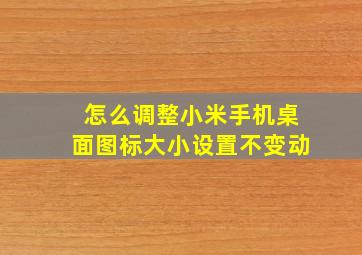 怎么调整小米手机桌面图标大小设置不变动